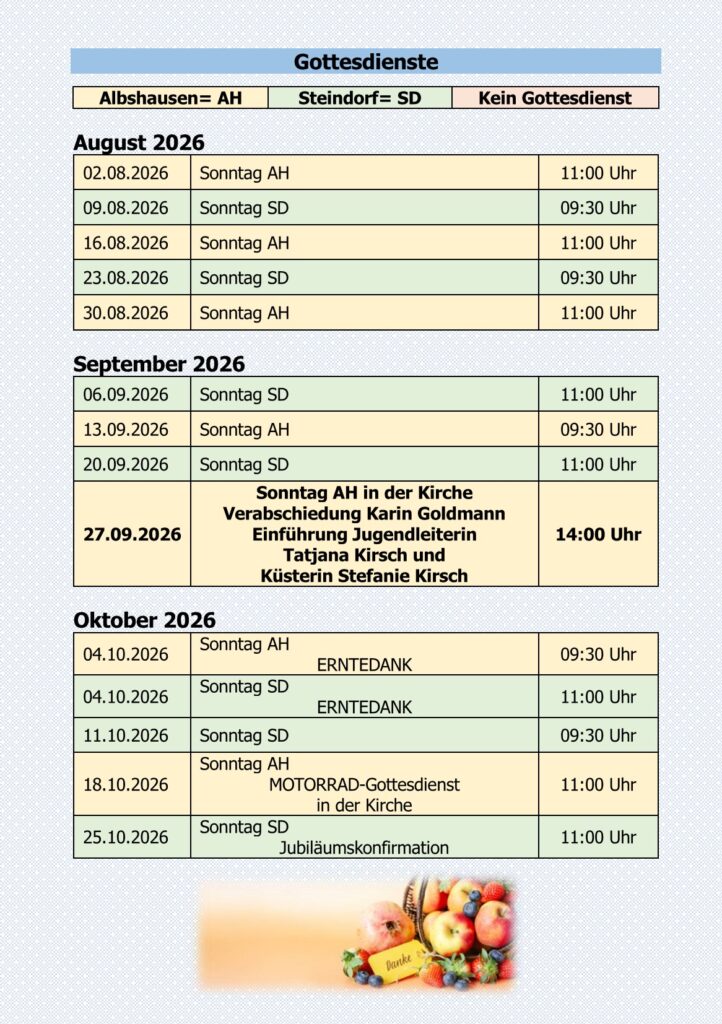 Gottesdienste

| Albshausen= AH | Steindorf= SD | Kein Gottesdienst |
|---|---|---|

August 2026

| 02.08.2026 | Sonntag AH | 11:00 Uhr |
|---|---|---|
| 09.08.2026 | Sonntag SD | 09:30 Uhr |
| 16.08.2026 | Sonntag AH | 11:00 Uhr |
| 23.08.2026 | Sonntag SD | 09:30 Uhr |
| 30.08.2026 | Sonntag AH | 11:00 Uhr |

September 2026

| 06.09.2026 | Sonntag SD | 11:00 Uhr |
|---|---|---|
| 13.09.2026 | Sonntag AH | 09:30 Uhr |
| 20.09.2026 | Sonntag SD | 11:00 Uhr |
| 27.09.2026 | Sonntag AH in der Kirche Verabschiedung Karin Goldmann Einführung Jugendleiterin Tatjana Kirsch und Küsterin Stefanie Kirsch | 14:00 Uhr |

Oktober 2026

| 04.10.2026 | Sonntag AH ERNTEDANK | 09:30 Uhr |
|---|---|---|
| 04.10.2026 | Sonntag SD ERNTEDANK | 11:00 Uhr |
| 11.10.2026 | Sonntag SD | 09:30 Uhr |
| 18.10.2026 | Sonntag AH MOTORRAD-Gottesdienst in der Kirche | 11:00 Uhr |
| 25.10.2026 | Sonntag SD Jubiläumskonfirmation | 11:00 Uhr |

Danke